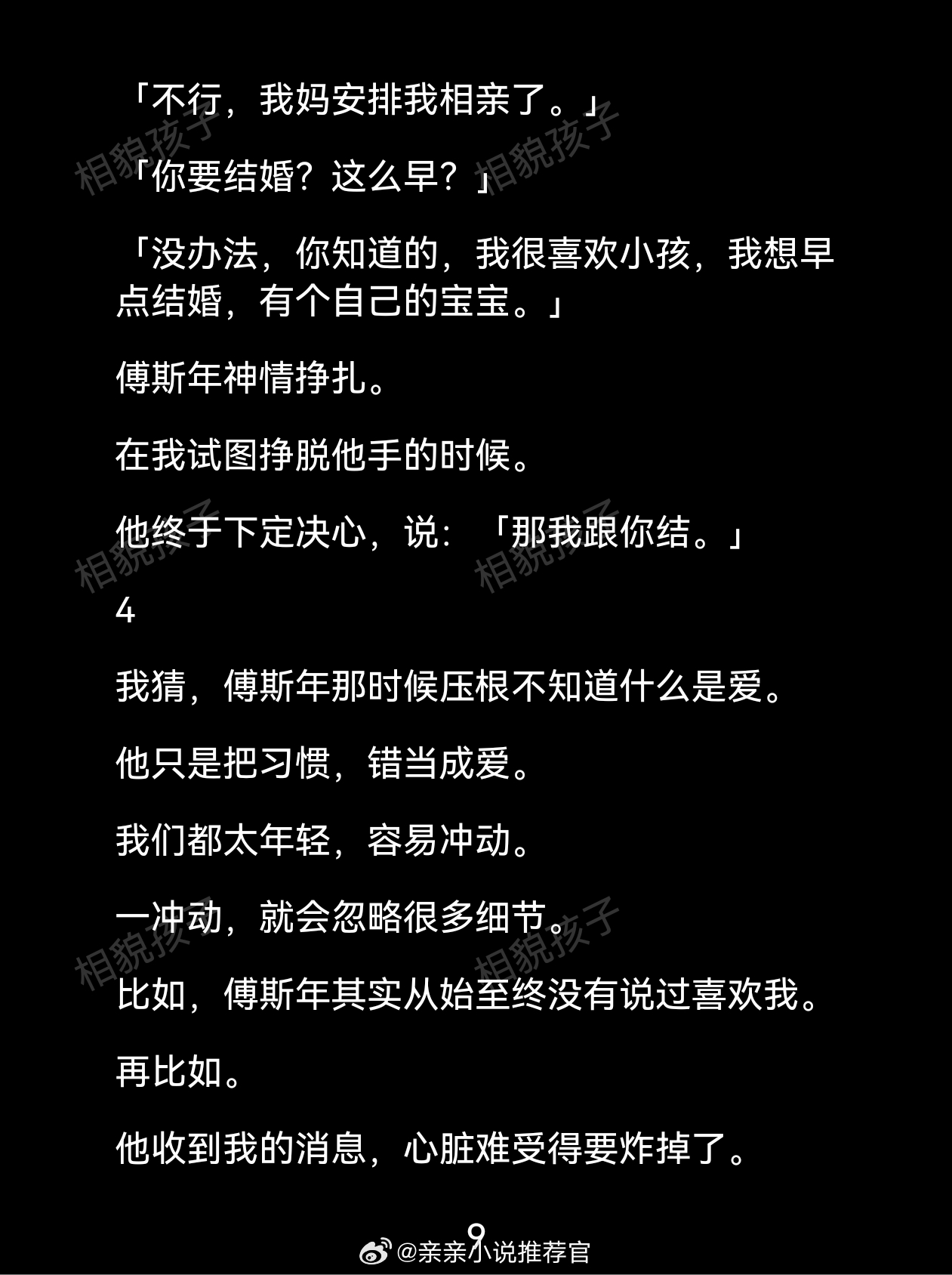 「不行，我妈安排我相亲了。」

「你要结婚？这么早？」

「没办法，你知道的，我很喜欢小孩，我想早点结婚，有个自己的宝宝。」

傅斯年神情挣扎。

在我试图挣脱他手的时候。

他终于下定决心，说：「那我跟你结。」

4

我猜，傅斯年那时候压根不知道什么是爱。

他只是把习惯，错当成爱。

我们都太年轻，容易冲动。

一冲动，就会忽略很多细节。

比如，傅斯年其实从始至终没有说过喜欢我。

再比如。

他收到我的消息，心脏难受得要炸掉了。

9

@亲亲小说推荐官

相貌孩子